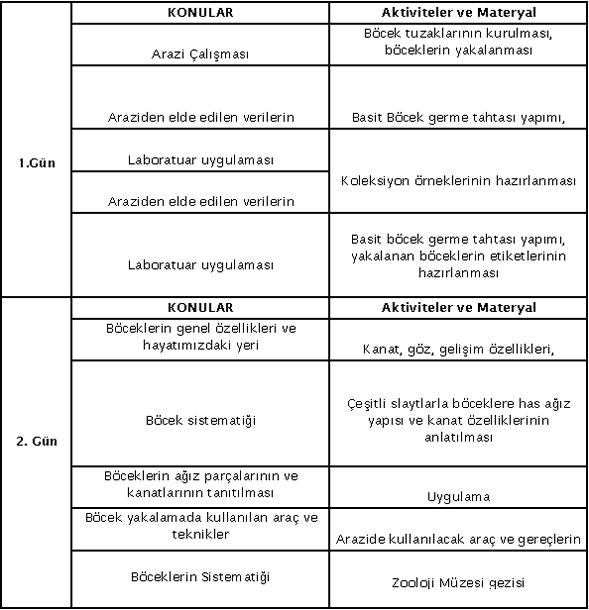 | | KONULAR | Aktiviteler ve Materyal |
|---|---|---|
| 1.Gün | Arazi Çalışması | Böcek tuzaklarının kurulması, böceklerin yakalanması |
| | Araziden elde edilen verilerin | Basit Böcek germe tahtası yapımı, |
| | Laboratuar uygulaması | Koleksiyon örneklerinin hazırlanması |
| | Araziden elde edilen verilerin | |
| | Laboratuar uygulaması | Basit böcek germe tahtası yapımı, yakalanan böceklerin etiketlerinin hazırlanması |
| 2. Gün | KONULAR | Aktiviteler ve Materyal |
| | Böceklerin genel özellikleri ve hayatımızdaki yeri | Kanat, göz, gelişim özellikleri, |
| | Böcek sistematiği | Çeşitli slaytlarla böceklere has ağız yapısı ve kanat özelliklerinin anlatılması |
| | Böceklerin ağız parçalarının ve kanatlarının tanıtılması | Uygulama |
| | Böcek yakalamada kullanılan araç ve teknikler | Arazide kullanılacak araç ve gereçlerin |
| | Böceklerin Sistematiği | Zooloji Müzesi gezisi |